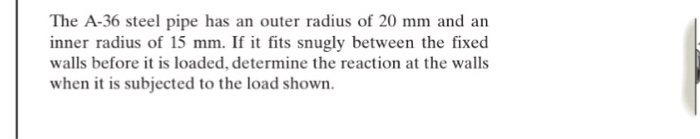 The A-36 steel pipe has an outer radius of 20 mm and an inner radius of 15 mm. If it fits snugly between the fixed walls before it is loaded, determine the reaction at the walls when it is subjected to the load shown.